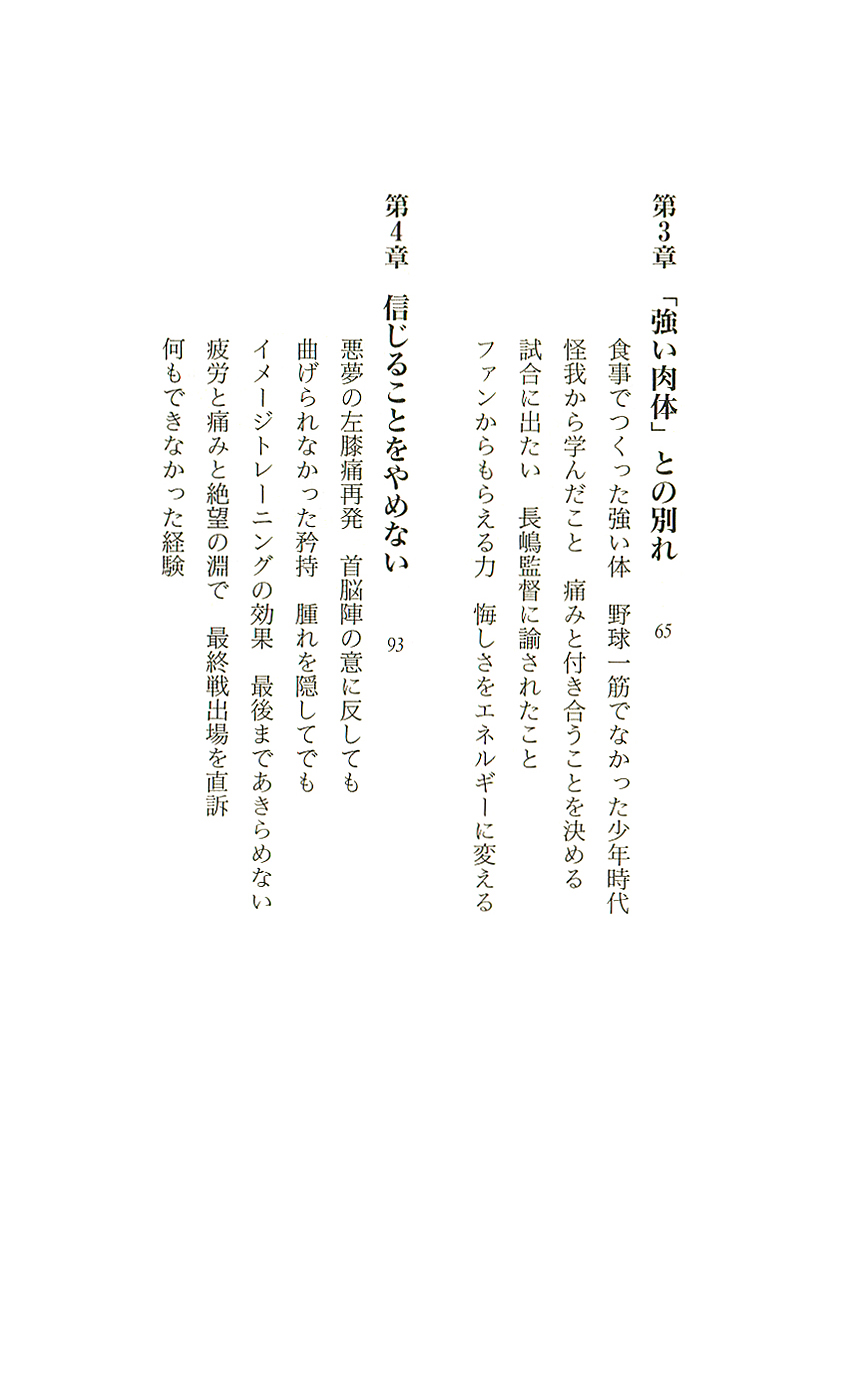 第3章　「強い肉体」との別れ　65

食事でつくった強い体　野球一筋でなかった少年時代
怪我から学んだこと　痛みと付き合うことを決める
試合に出たい　長嶋監督に諭されたこと
ファンからもらえる力　悔しさをエネルギーに変える

第4章　信じることをやめない　93

悪夢の左膝痛再発　首脳陣の意に反しても
曲げられなかった矜持　腫れを隠してでも
イメージトレーニングの効果　最後まであきらめない
疲労と痛みと絶望の淵で　最終戦出場を直訴
何もできなかった経験